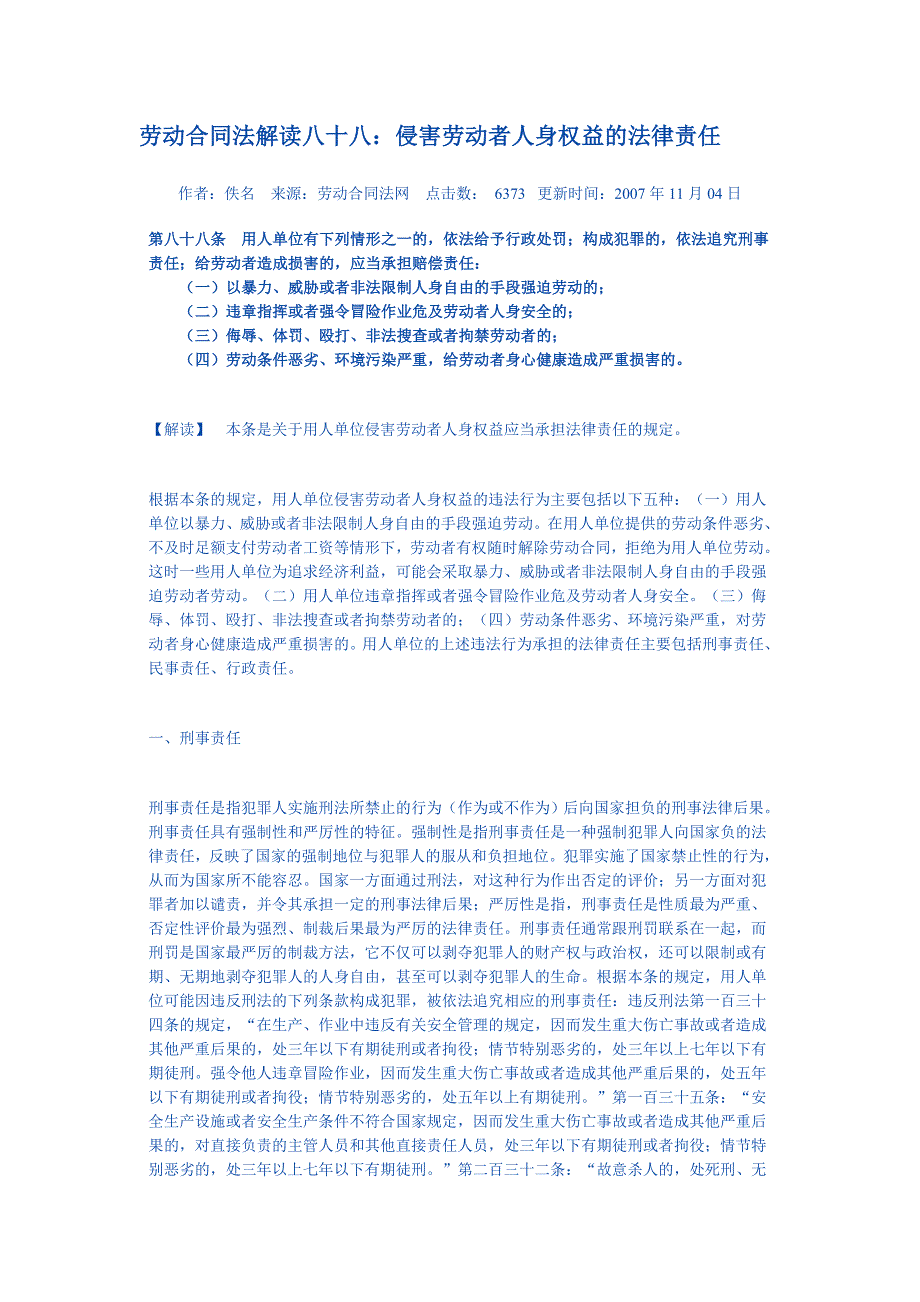 劳动合同法解读八十八：侵害劳动者人身权益的法律责任

作者：佚名　来源：劳动合同法网　点击数：　6373　更新时间：2007 年 11 月 04 日

第八十八条　用人单位有下列情形之一的，依法给予行政处罚；构成犯罪的，依法追究刑事责任；给劳动者造成损害的，应当承担赔偿责任：
（一）以暴力、威胁或者非法限制人身自由的手段强迫劳动的；
（二）违章指挥或者强令冒险作业危及劳动者人身安全的；
（三）侮辱、体罚、殴打、非法搜查或者拘禁劳动者的；
（四）劳动条件恶劣、环境污染严重，给劳动者身心健康造成严重损害的。

【解读】　本条是关于用人单位侵害劳动者人身权益应当承担法律责任的规定。

根据本条的规定，用人单位侵害劳动者人身权益的违法行为主要包括以下五种：（一）用人单位以暴力、威胁或者非法限制人身自由的手段强迫劳动。在用人单位提供的劳动条件恶劣、不及时足额支付劳动者工资等情形下，劳动者有权随时解除劳动合同，拒绝为用人单位劳动。这时一些用人单位为追求经济利益，可能会采取暴力、威胁或者非法限制人身自由的手段强迫劳动者劳动。（二）用人单位违章指挥或者强令冒险作业危及劳动者人身安全。（三）侮辱、体罚、殴打、非法搜查或者拘禁劳动者的；（四）劳动条件恶劣、环境污染严重，对劳动者身心健康造成严重损害的。用人单位的上述违法行为承担的法律责任主要包括刑事责任、民事责任、行政责任。

一、刑事责任

刑事责任是指犯罪人实施刑法所禁止的行为（作为或不作为）后向国家担负的刑事法律后果。刑事责任具有强制性和严厉性的特征。强制性是指刑事责任是一种强制犯罪人向国家负的法律责任，反映了国家的强制地位与犯罪人的服从和负担地位。犯罪实施了国家禁止性的行为，从而为国家所不能容忍。国家一方面通过刑法，对这种行为作出否定的评价；另一方面对犯罪者加以谴责，并令其承担一定的刑事法律后果；严厉性是指，刑事责任是性质最为严重、否定性评价最为强烈、制裁后果最为严厉的法律责任。刑事责任通常跟刑罚联系在一起，而刑罚是国家最严厉的制裁方法，它不仅可以剥夺犯罪人的财产权与政治权，还可以限制或有期、无期地剥夺犯罪人的人身自由，甚至可以剥夺犯罪人的生命。根据本条的规定，用人单位可能因违反刑法的下列条款构成犯罪，被依法追究相应的刑事责任：违反刑法第一百三十四条的规定，“在生产、作业中违反有关安全管理的规定，因而发生重大伤亡事故或者造成其他严重后果的，处三年以下有期徒刑或者拘役；情节特别恶劣的，处三年以上七年以下有期徒刑。强令他人违章冒险作业，因而发生重大伤亡事故或者造成其他严重后果的，处五年以下有期徒刑或者拘役；情节特别恶劣的，处五年以上有期徒刑。”第一百三十五条：“安全生产设施或者安全生产条件不符合国家规定，因而发生重大伤亡事故或者造成其他严重后果的，对直接负责的主管人员和其他直接责任人员，处三年以下有期徒刑或者拘役；情节特别恶劣的，处三年以上七年以下有期徒刑。”第二百三十二条：“故意杀人的，处死刑、无